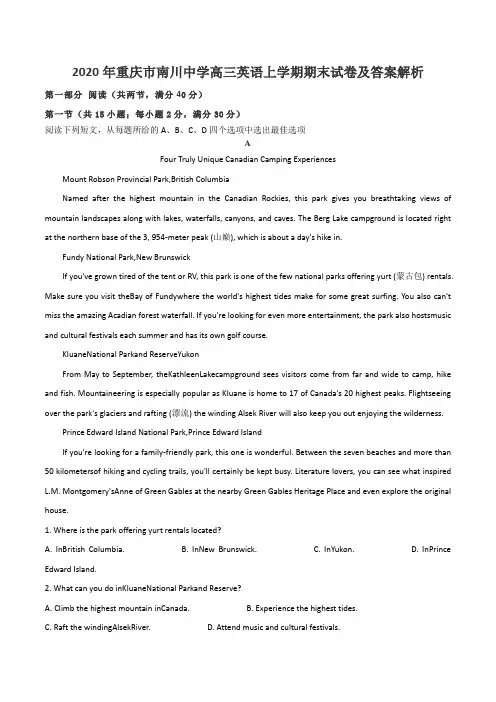 2020 年重庆市南川中学高三英语上学期期末试卷及答案解析

第一部分 阅读（共两节，满分 40 分）

第一节（共 15 小题；每小题 2 分，满分 30 分）

阅读下列短文，从每题所给的 A、B、C、D 四个选项中选出最佳选项

A

Four Truly Unique Canadian Camping Experiences

Mount Robson Provincial Park,British Columbia

Named after the highest mountain in the Canadian Rockies, this park gives you breathtaking views of mountain landscapes along with lakes, waterfalls, canyons, and caves. The Berg Lake campground is located right at the northern base of the 3, 954-meter peak (山巅), which is about a day's hike in.

Fundy National Park,New Brunswick

If you've grown tired of the tent or RV, this park is one of the few national parks offering yurt (蒙古包) rentals. Make sure you visit theBay of Fundywhere the world's highest tides make for some great surfing. You also can't miss the amazing Acadian forest waterfall. If you're looking for even more entertainment, the park also hostsmusic and cultural festivals each summer and has its own golf course.

KluaneNational Parkand ReserveYukon

From May to September, theKathleenLakecampground sees visitors come from far and wide to camp, hike and fish. Mountaineering is especially popular as Kluane is home to 17 of Canada's 20 highest peaks. Flightseeing over the park's glaciers and rafting (漂流) the winding Alsek River will also keep you out enjoying the wilderness.

Prince Edward Island National Park,Prince Edward Island

If you're looking for a family-friendly park, this one is wonderful. Between the seven beaches and more than 50 kilometersof hiking and cycling trails, you'll certainly be kept busy. Literature lovers, you can see what inspired L.M. Montgomery'sAnne of Green Gables at the nearby Green Gables Heritage Place and even explore the original house.

1. Where is the park offering yurt rentals located?

A. InBritish Columbia. B. InNew Brunswick. C. InYukon. D. InPrince Edward Island.

2. What can you do inKluaneNational Parkand Reserve?

A. Climb the highest mountain inCanada. B. Experience the highest tides.

C. Raft the windingAlsekRiver. D. Attend music and cultural festivals.